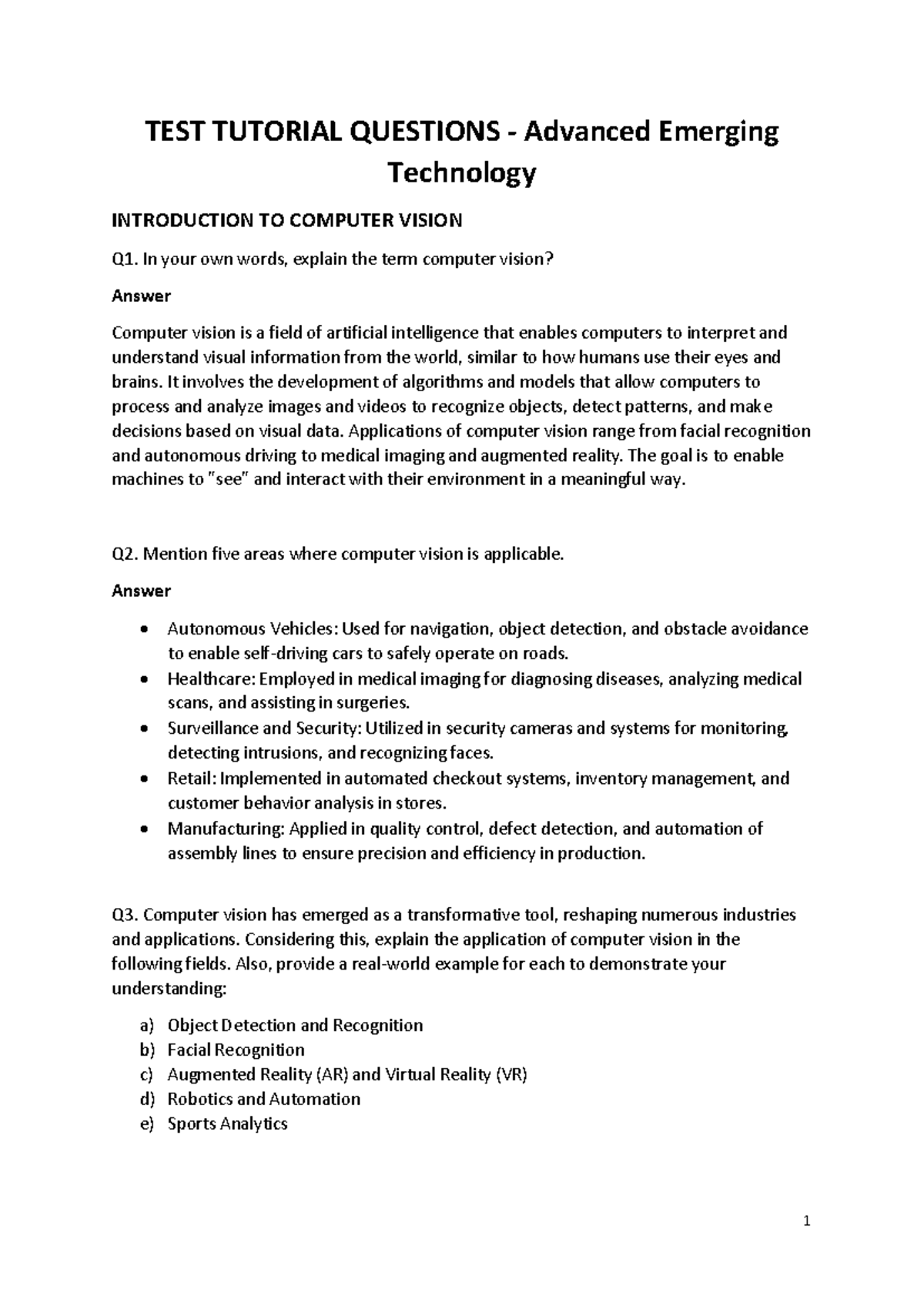 TEST TUTORIAL QUESTIONS - Advanced Emerging Technology

INTRODUCTION TO COMPUTER VISION

Q1. In your own words, explain the term computer vision?

Answer

Computer vision is a field of artificial intelligence that enables computers to interpret and understand visual information from the world, similar to how humans use their eyes and brains. It involves the development of algorithms and models that allow computers to process and analyze images and videos to recognize objects, detect patterns, and make decisions based on visual data. Applications of computer vision range from facial recognition and autonomous driving to medical imaging and augmented reality. The goal is to enable machines to "see" and interact with their environment in a meaningful way.

Q2. Mention five areas where computer vision is applicable.

Answer

• Autonomous Vehicles: Used for navigation, object detection, and obstacle avoidance to enable self-driving cars to safely operate on roads.
• Healthcare: Employed in medical imaging for diagnosing diseases, analyzing medical scans, and assisting in surgeries.
• Surveillance and Security: Utilized in security cameras and systems for monitoring, detecting intrusions, and recognizing faces.
• Retail: Implemented in automated checkout systems, inventory management, and customer behavior analysis in stores.
• Manufacturing: Applied in quality control, defect detection, and automation of assembly lines to ensure precision and efficiency in production.

Q3. Computer vision has emerged as a transformative tool, reshaping numerous industries and applications. Considering this, explain the application of computer vision in the following fields. Also, provide a real-world example for each to demonstrate your understanding:

a) Object Detection and Recognition
b) Facial Recognition
c) Augmented Reality (AR) and Virtual Reality (VR)
d) Robotics and Automation
e) Sports Analytics

1